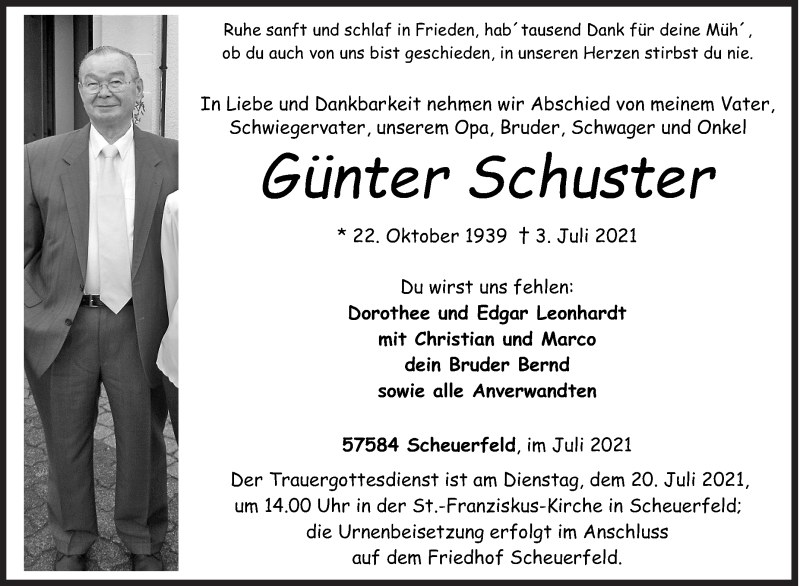 Ruhe sanft und schlaf in Frieden, hab´ tausend Dank für deine Müh´, ob du auch von uns bist geschieden, in unseren Herzen stirbst du nie.

In Liebe und Dankbarkeit nehmen wir Abschied von meinem Vater, Schwiegervater, unserem Opa, Bruder, Schwager und Onkel

Günter Schuster

* 22. Oktober 1939 † 3. Juli 2021

Du wirst uns fehlen:
Dorothee und Edgar Leonhardt
mit Christian und Marco
dein Bruder Bernd
sowie alle Anverwandten

57584 Scheuerfeld, im Juli 2021

Der Trauergottesdienst ist am Dienstag, dem 20. Juli 2021, um 14.00 Uhr in der St.-Franziskus-Kirche in Scheuerfeld; die Urnenbeisetzung erfolgt im Anschluss auf dem Friedhof Scheuerfeld.